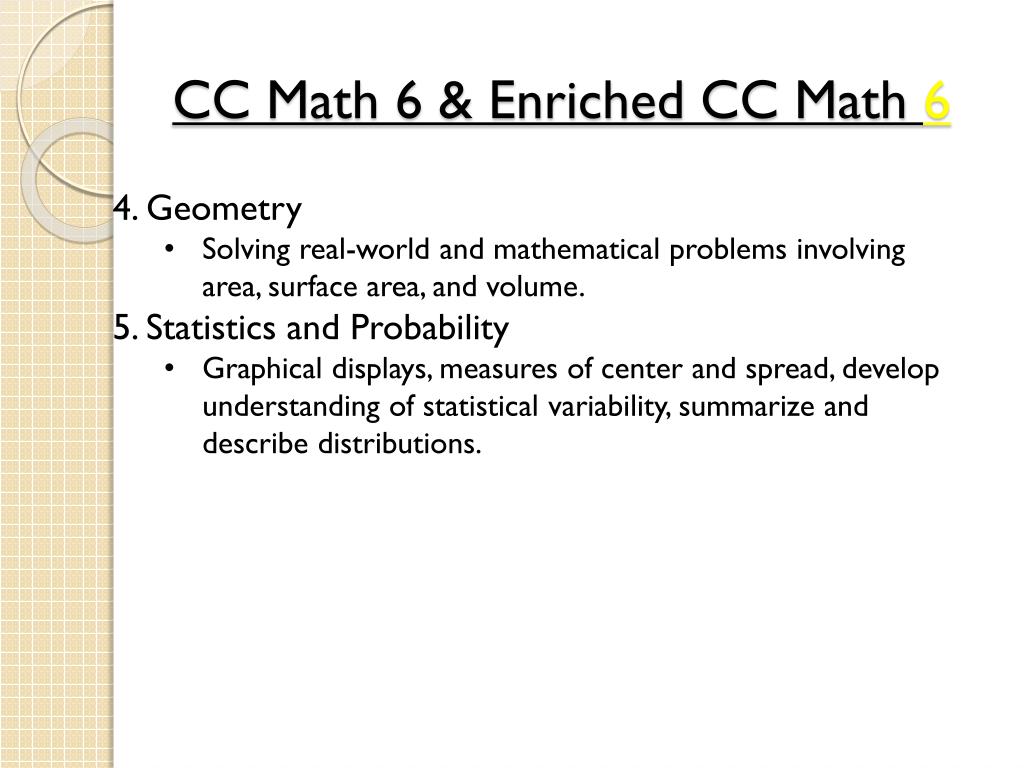 CC Math 6 & Enriched CC Math 6

4. Geometry
• Solving real-world and mathematical problems involving area, surface area, and volume.
5. Statistics and Probability
• Graphical displays, measures of center and spread, develop understanding of statistical variability, summarize and describe distributions.